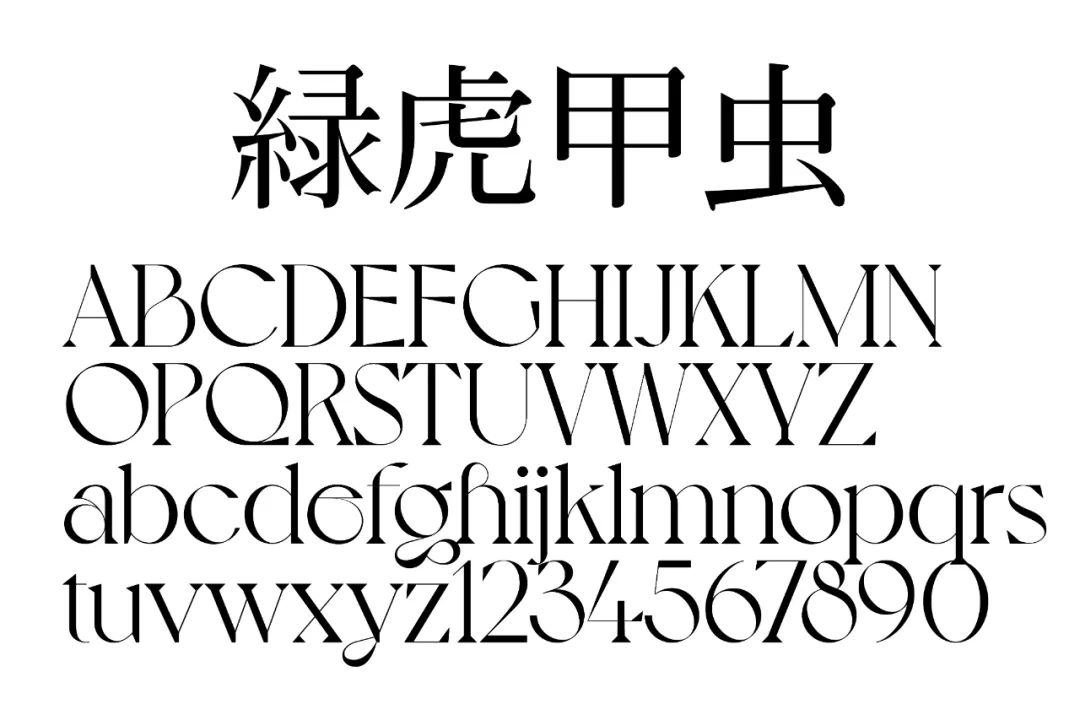 緑虎甲虫

ABCDEFGHIJKLMN
OPQRSTUVWXYZ
abcdefghijklmnopqrs
tuvwxyz1234567890